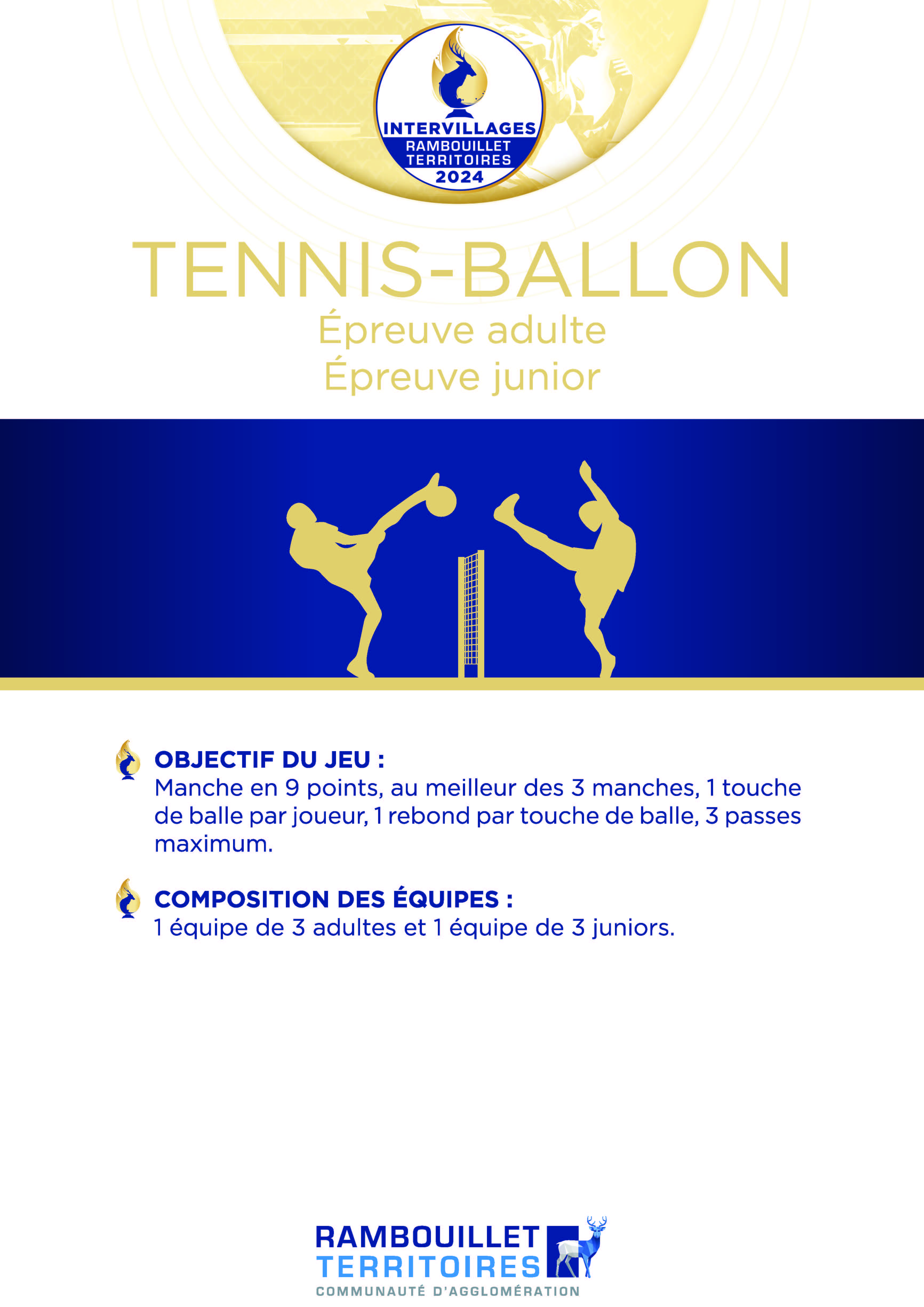 INTERVILLAGES
RAMBOUILLET
TERRITOIRES
2024

TENNIS-BALLON
Épreuve adulte
Épreuve junior

OBJECTIF DU JEU :
Manche en 9 points, au meilleur des 3 manches, 1 touche de balle par joueur, 1 rebond par touche de balle, 3 passes maximum.

COMPOSITION DES ÉQUIPES :
1 équipe de 3 adultes et 1 équipe de 3 juniors.

RAMBOUILLET
TERRITOIRES
COMMUNAUTÉ D'AGGLOMÉRATION